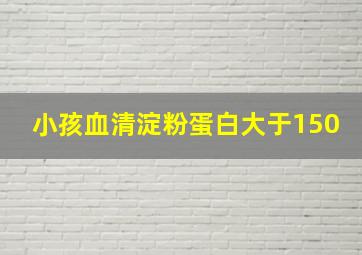 小孩血清淀粉蛋白大于150